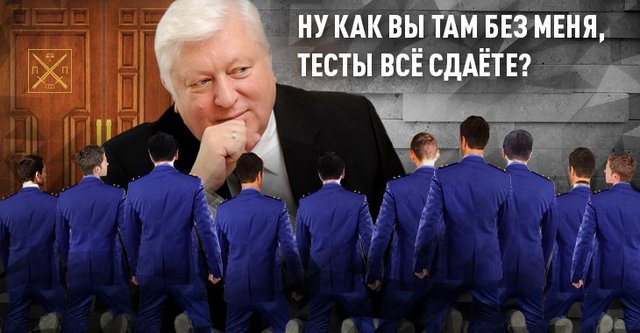 НУ КАК ВЫ ТАМ БЕЗ МЕНЯ, ТЕСТЫ ВСЁ СДАЁТЕ?